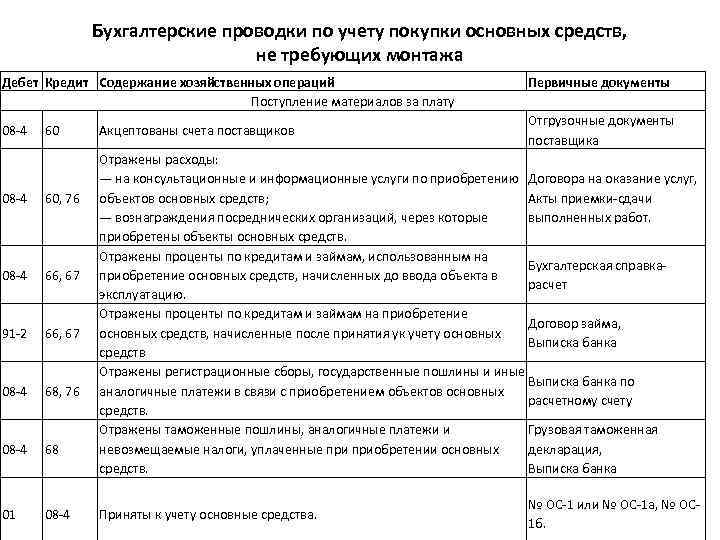 Бухгалтерские проводки по учету покупки основных средств, не требующих монтажа

| Дебет | Кредит | Содержание хозяйственных операций | Первичные документы |
|---|---|---|---|
| Поступление материалов за плату | | | |
| 08-4 | 60 | Акцептованы счета поставщиков | Отгрузочные документы поставщика |
| 08-4 | 60, 76 | Отражены расходы: — на консультационные и информационные услуги по приобретению объектов основных средств; — вознаграждения посреднических организаций, через которые приобретены объекты основных средств. | Договора на оказание услуг, Акты приемки-сдачи выполненных работ. |
| 08-4 | 66, 67 | Отражены проценты по кредитам и займам, использованным на приобретение основных средств, начисленных до ввода объекта в эксплуатацию. | Бухгалтерская справка-расчет |
| 91-2 | 66, 67 | Отражены проценты по кредитам и займам на приобретение основных средств, начисленные после принятия ук учету основных средств | Договор займа, Выписка банка |
| 08-4 | 68, 76 | Отражены регистрационные сборы, государственные пошлины и иные аналогичные платежи в связи с приобретением объектов основных средств. | Выписка банка по расчетному счету |
| 08-4 | 68 | Отражены таможенные пошлины, аналогичные платежи и невозмещаемые налоги, уплаченные при приобретении основных средств. | Грузовая таможенная декларация, Выписка банка |
| 01 | 08-4 | Приняты к учету основные средства. | № ОС-1 или № ОС-1а, № ОС-16. |